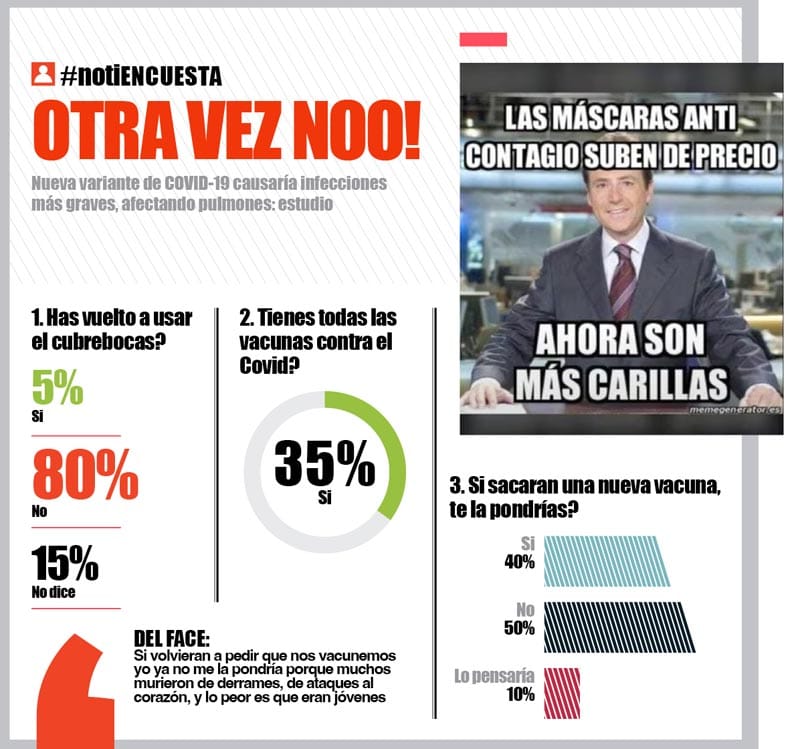 #notiENCUESTA

OTRA VEZ NOO!

Nueva variante de COVID-19 causaría infecciones más graves, afectando pulmones: estudio

LAS MÁSCARAS ANTI CONTAGIO SUBEN DE PRECIO

AHORA SON MÁS CARILLAS

memegenerator.es

1. Has vuelto a usar el cubrebocas?

5%
Si

80%
No

15%
No dice

2. Tienes todas las vacunas contra el Covid?

35%
Si

3. Si sacaran una nueva vacuna, te la pondrías?

Si
40%

No
50%

Lo pensaría
10%

DEL FACE:
Si volvieran a pedir que nos vacunemos yo ya no me la pondría porque muchos murieron de derrames, de ataques al corazón, y lo peor es que eran jóvenes